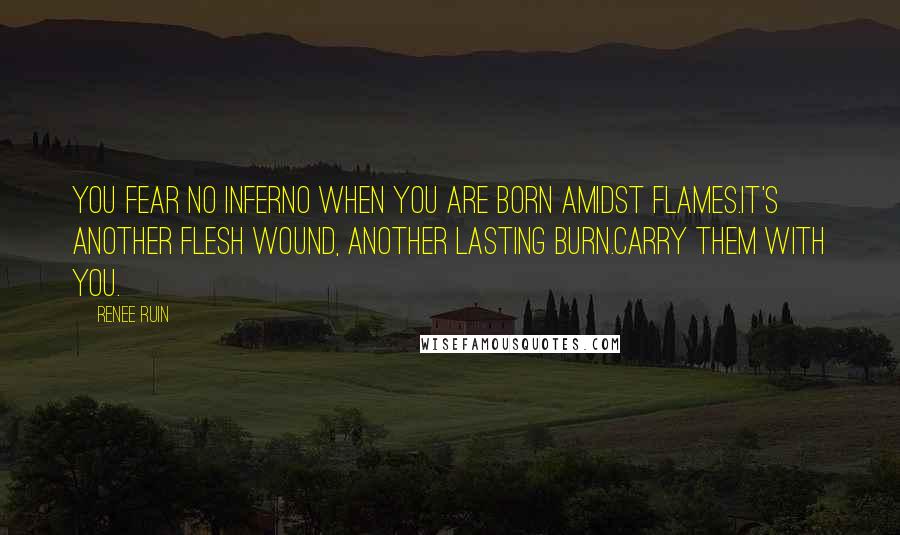 YOU FEAR NO INFERNO WHEN YOU ARE BORN AMIDST FLAMES.IT'S ANOTHER FLESH WOUND, ANOTHER LASTING BURN.CARRY THEM WITH YOU.

RENEE RUIN

WISEFAMOUSQUOTES.COM